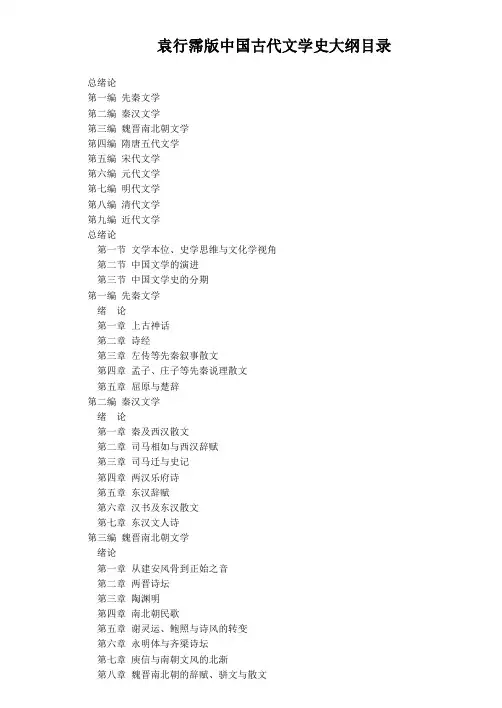 袁行霈版中国古代文学史大纲目录

总绪论
第一编 先秦文学
第二编 秦汉文学
第三编 魏晋南北朝文学
第四编 隋唐五代文学
第五编 宋代文学
第六编 元代文学
第七编 明代文学
第八编 清代文学
第九编 近代文学
总绪论
第一节 文学本位、史学思维与文化学视角
第二节 中国文学的演进
第三节 中国文学史的分期
第一编 先秦文学
绪 论
第一章 上古神话
第二章 诗经
第三章 左传等先秦叙事散文
第四章 孟子、庄子等先秦说理散文
第五章 屈原与楚辞
第二编 秦汉文学
绪 论
第一章 秦及西汉散文
第二章 司马相如与西汉辞赋
第三章 司马迁与史记
第四章 两汉乐府诗
第五章 东汉辞赋
第六章 汉书及东汉散文
第七章 东汉文人诗
第三编 魏晋南北朝文学
绪论
第一章 从建安风骨到正始之音
第二章 两晋诗坛
第三章 陶渊明
第四章 南北朝民歌
第五章 谢灵运、鲍照与诗风的转变
第六章 永明体与齐梁诗坛
第七章 庾信与南朝文风的北渐
第八章 魏晋南北朝的辞赋、骈文与散文